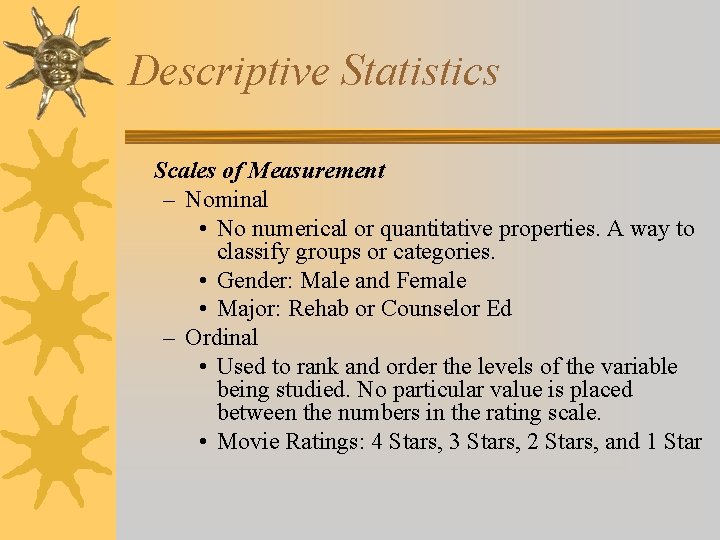 Descriptive Statistics

Scales of Measurement

– Nominal

• No numerical or quantitative properties. A way to classify groups or categories.

• Gender: Male and Female

• Major: Rehab or Counselor Ed

– Ordinal

• Used to rank and order the levels of the variable being studied. No particular value is placed between the numbers in the rating scale.

• Movie Ratings: 4 Stars, 3 Stars, 2 Stars, and 1 Star